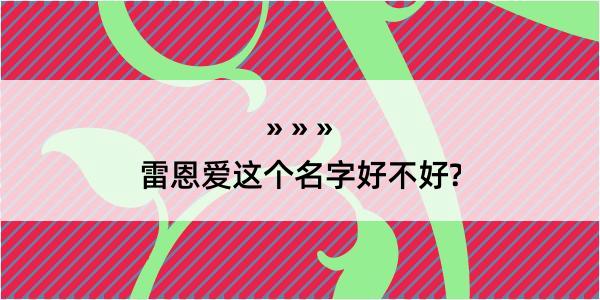 » » »

雷恩爱这个名字好不好?